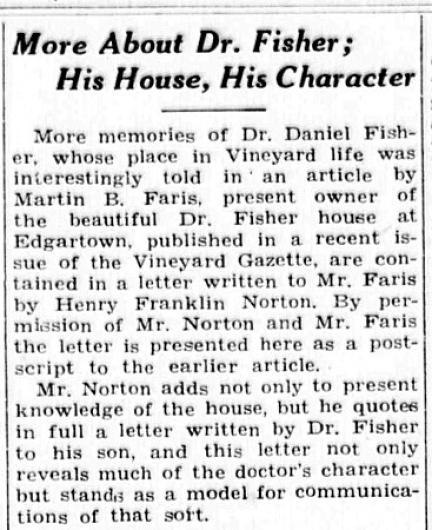 More About Dr. Fisher; His House, His Character

More memories of Dr. Daniel Fisher, whose place in Vineyard life was interestingly told in an article by Martin B. Faris, present owner of the beautiful Dr. Fisher house at Edgartown, published in a recent issue of the Vineyard Gazette, are contained in a letter written to Mr. Faris by Henry Franklin Norton. By permission of Mr. Norton and Mr. Faris the letter is presented here as a postscript to the earlier article.

Mr. Norton adds not only to present knowledge of the house, but he quotes in full a letter written by Dr. Fisher to his son, and this letter not only reveals much of the doctor's character but stands as a model for communications of that sort.